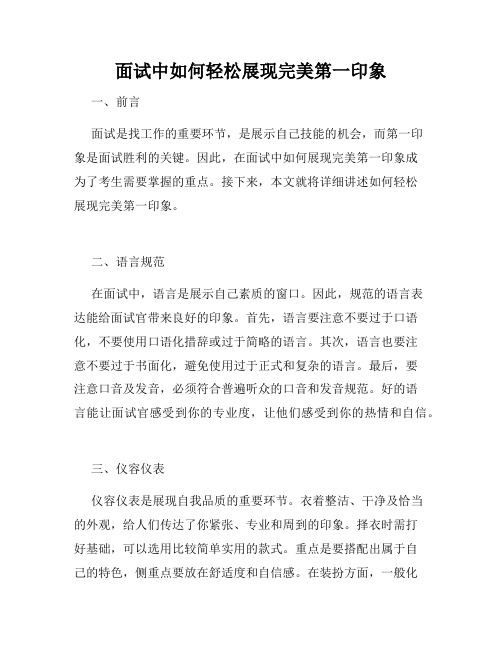 面试中如何轻松展现完美第一印象

一、前言

面试是找工作的重要环节，是展示自己技能的机会，而第一印象是面试胜利的关键。因此，在面试中如何展现完美第一印象成为了考生需要掌握的重点。接下来，本文就将详细讲述如何轻松展现完美第一印象。

二、语言规范

在面试中，语言是展示自己素质的窗口。因此，规范的语言表达能给面试官带来良好的印象。首先，语言要注意不要过于口语化，不要使用口语化措辞或过于简略的语言。其次，语言也要注意不要过于书面化，避免使用过于正式和复杂的语言。最后，要注意口音及发音，必须符合普遍听众的口音和发音规范。好的语言能让面试官感受到你的专业度，让他们感受到你的热情和自信。

三、仪容仪表

仪容仪表是展现自我品质的重要环节。衣着整洁、干净及恰当的外观，给人们传达了你紧张、专业和周到的印象。择衣时需打好基础，可以选用比较简单实用的款式。重点是要搭配出属于自己的特色，侧重点要放在舒适度和自信感。在装扮方面，一般化